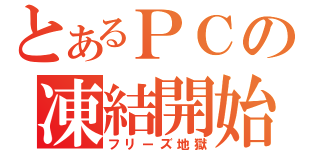 とあるＰＣの
凍結開始
フリーズ地獄